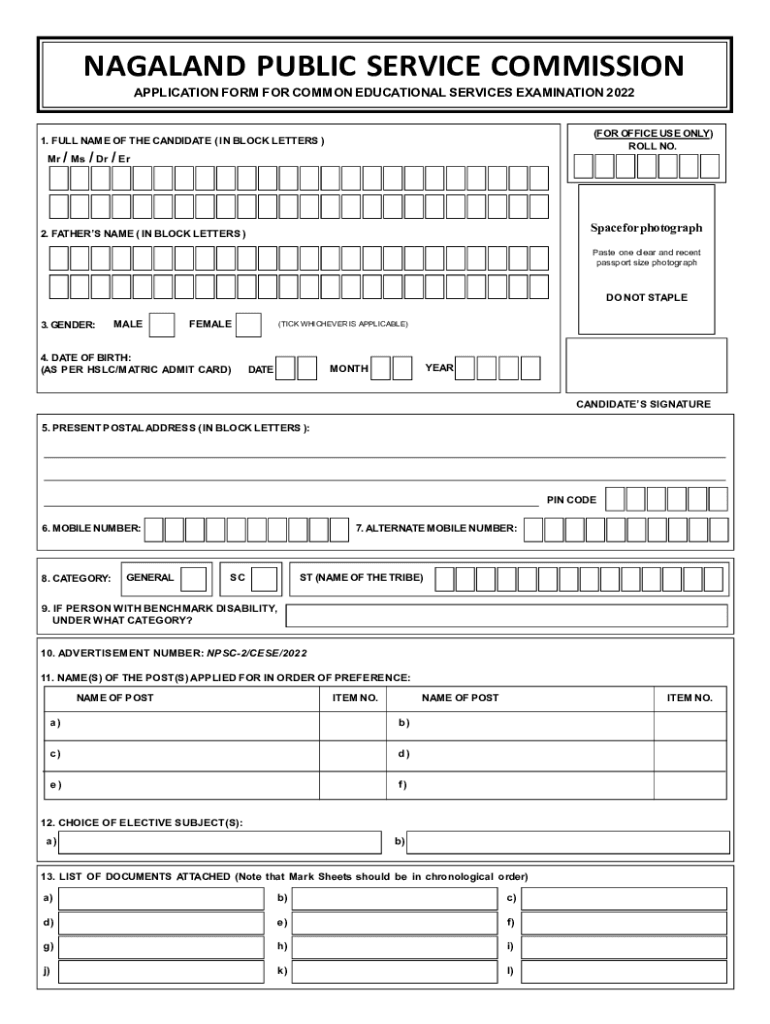 NAGALAND PUBLIC SERVICE COMMISSION

APPLICATION FORM FOR COMMON EDUCATIONAL SERVICES EXAMINATION 2022

1. FULL NAME OF THE CANDIDATE ( IN BLOCK LETTERS )

Mr / Ms / Dr / Er

(FOR OFFICE USE ONLY)
ROLL NO.

Space for photograph

Paste one clear and recent passport size photograph

DO NOT STAPLE

2. FATHER'S NAME ( IN BLOCK LETTERS )

3. GENDER: MALE FEMALE (TICK WHICHEVER IS APPLICABLE)

4. DATE OF BIRTH:
(AS PER HSLC/MATRIC ADMIT CARD) DATE MONTH YEAR

CANDIDATE'S SIGNATURE

5. PRESENT POSTAL ADDRESS ( IN BLOCK LETTERS ):

PIN CODE

6. MOBILE NUMBER: 7. ALTERNATE MOBILE NUMBER:

8. CATEGORY: GENERAL SC ST (NAME OF THE TRIBE)

9. IF PERSON WITH BENCHMARK DISABILITY, UNDER WHAT CATEGORY?

10. ADVERTISEMENT NUMBER: NPSC-2/CESE/2022

11. NAME(S) OF THE POST(S) APPLIED FOR IN ORDER OF PREFERENCE:

| NAME OF POST | ITEM NO. | NAME OF POST | ITEM NO. |
|---|---|---|---|
| a) | | b) | |
| c) | | d) | |
| e) | | f) | |

12. CHOICE OF ELECTIVE SUBJECT(S):

a) b)

13. LIST OF DOCUMENTS ATTACHED (Note that Mark Sheets should be in chronological order)

a) b) c)
d) e) f)
g) h) i)
j) k) l)